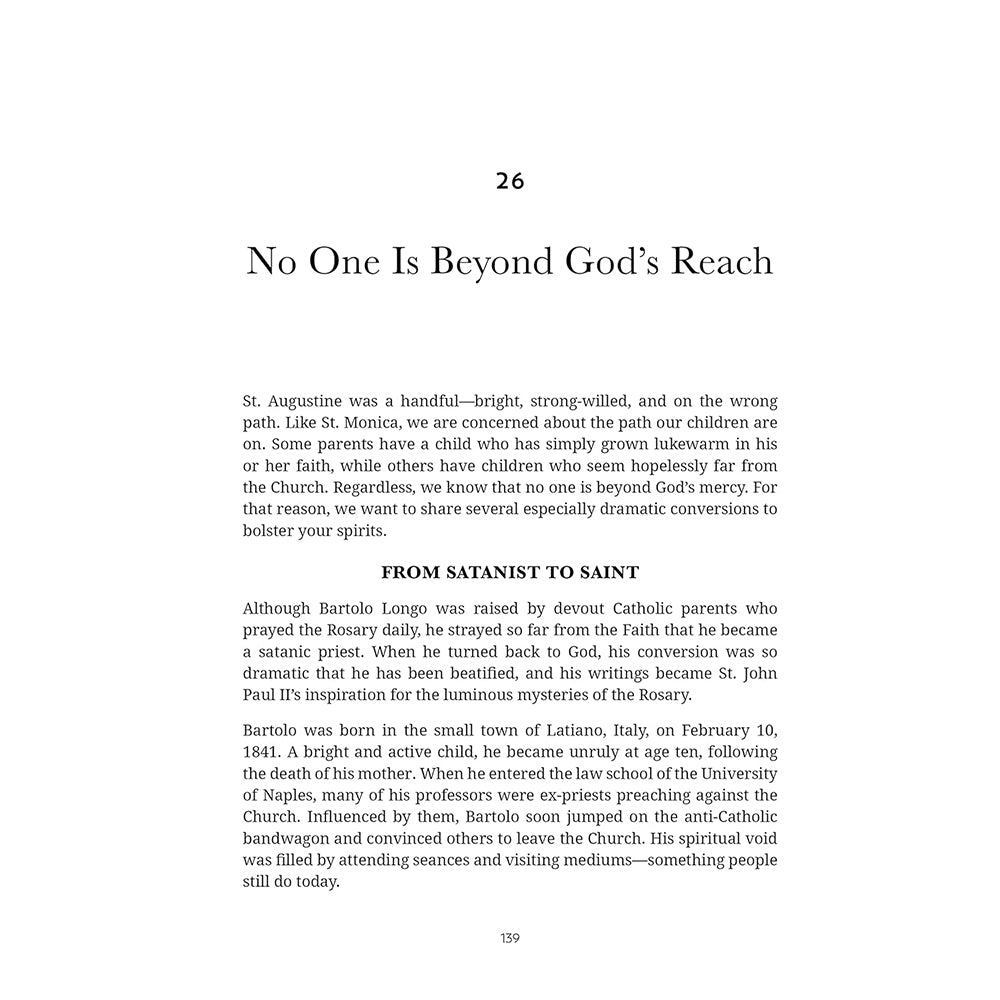 26

No One Is Beyond God's Reach

St. Augustine was a handful—bright, strong-willed, and on the wrong path. Like St. Monica, we are concerned about the path our children are on. Some parents have a child who has simply grown lukewarm in his or her faith, while others have children who seem hopelessly far from the Church. Regardless, we know that no one is beyond God's mercy. For that reason, we want to share several especially dramatic conversions to bolster your spirits.

FROM SATANIST TO SAINT

Although Bartolo Longo was raised by devout Catholic parents who prayed the Rosary daily, he strayed so far from the Faith that he became a satanic priest. When he turned back to God, his conversion was so dramatic that he has been beatified, and his writings became St. John Paul II's inspiration for the luminous mysteries of the Rosary.

Bartolo was born in the small town of Latiano, Italy, on February 10, 1841. A bright and active child, he became unruly at age ten, following the death of his mother. When he entered the law school of the University of Naples, many of his professors were ex-priests preaching against the Church. Influenced by them, Bartolo soon jumped on the anti-Catholic bandwagon and convinced others to leave the Church. His spiritual void was filled by attending seances and visiting mediums—something people still do today.

139